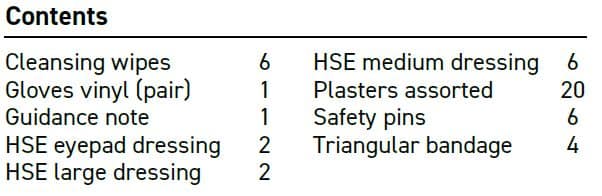 Contents

Cleansing wipes 6
Gloves vinyl (pair) 1
Guidance note 1
HSE eyepad dressing 2
HSE large dressing 2

HSE medium dressing 6
Plasters assorted 20
Safety pins 6
Triangular bandage 4